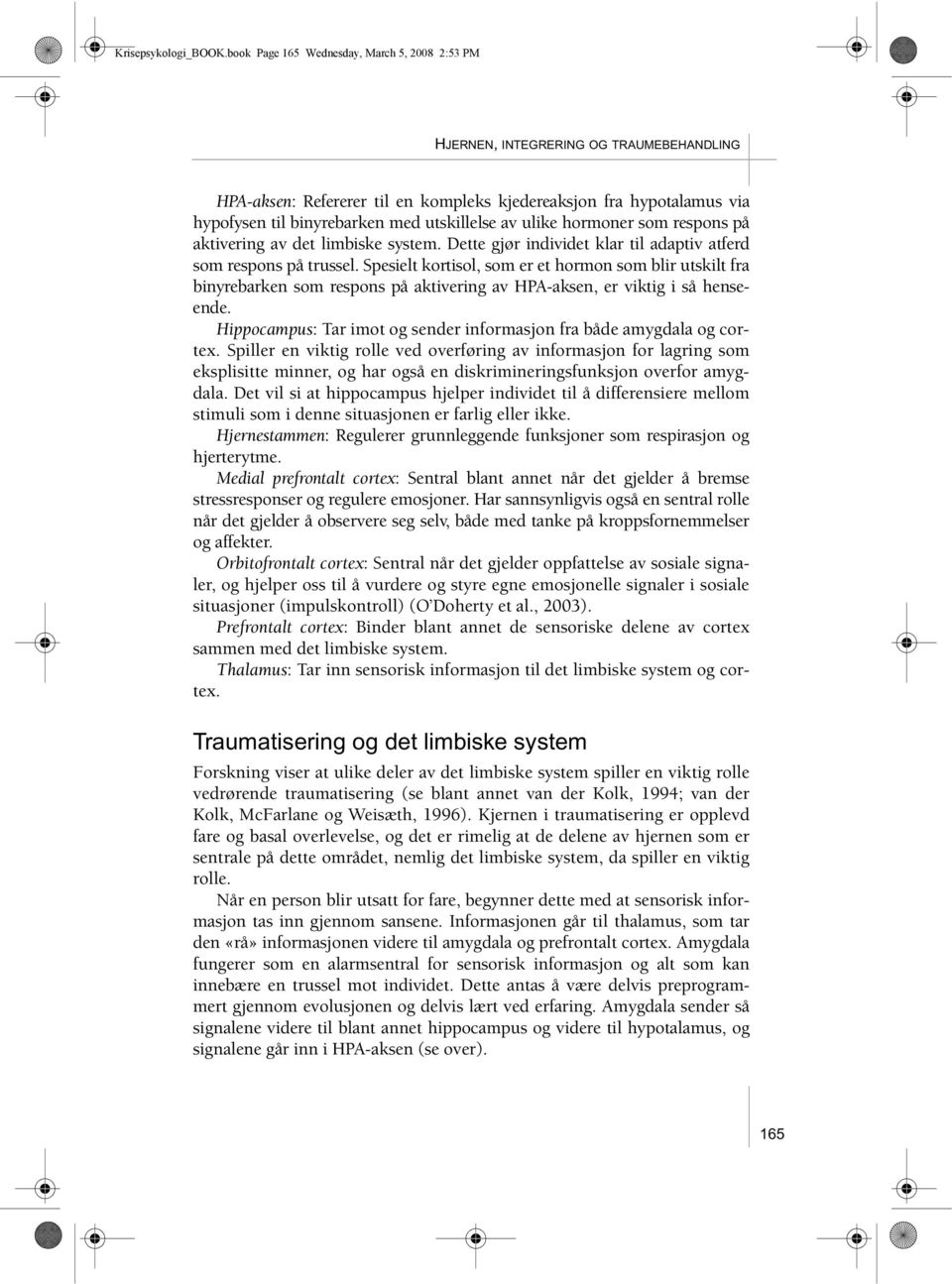 Krisepsykologi_BOOK.book Page 165 Wednesday, March 5, 2008 2:53 PM

HJERNEN, INTEGRERING OG TRAUMEBEHANDLING

HPA-aksen: Refererer til en kompleks kjedereaksjon fra hypotalamus via hypofysen til binyrebarken med utskillelse av ulike hormoner som respons på aktivering av det limbiske system. Dette gjør individet klar til adaptiv atferd som respons på trussel. Spesielt kortisol, som er et hormon som blir utskilt fra binyrebarken som respons på aktivering av HPA-aksen, er viktig i så henseende.

Hippocampus: Tar imot og sender informasjon fra både amygdala og cortex. Spiller en viktig rolle ved overføring av informasjon for lagring som eksplisitte minner, og har også en diskrimineringsfunksjon overfor amygdala. Det vil si at hippocampus hjelper individet til å differensiere mellom stimuli som i denne situasjonen er farlig eller ikke.

Hjernestammen: Regulerer grunnleggende funksjoner som respirasjon og hjerterytme.

Medial prefrontalt cortex: Sentral blant annet når det gjelder å bremse stressresponser og regulere emosjoner. Har sannsynligvis også en sentral rolle når det gjelder å observere seg selv, både med tanke på kroppsfornemmelser og affekter.

Orbitofrontalt cortex: Sentral når det gjelder oppfattelse av sosiale signaler, og hjelper oss til å vurdere og styre egne emosjonelle signaler i sosiale situasjoner (impulskontroll) (O'Doherty et al., 2003).

Prefrontalt cortex: Binder blant annet de sensoriske delene av cortex sammen med det limbiske system.

Thalamus: Tar inn sensorisk informasjon til det limbiske system og cortex.

Traumatisering og det limbiske system

Forskning viser at ulike deler av det limbiske system spiller en viktig rolle vedrørende traumatisering (se blant annet van der Kolk, 1994; van der Kolk, McFarlane og Weisæth, 1996). Kjernen i traumatisering er opplevd fare og basal overlevelse, og det er rimelig at de delene av hjernen som er sentrale på dette området, nemlig det limbiske system, da spiller en viktig rolle.

Når en person blir utsatt for fare, begynner dette med at sensorisk informasjon tas inn gjennom sansene. Informasjonen går til thalamus, som tar den «rå» informasjonen videre til amygdala og prefrontalt cortex. Amygdala fungerer som en alarmsentral for sensorisk informasjon og alt som kan innebære en trussel mot individet. Dette antas å være delvis preprogrammert gjennom evolusjonen og delvis lært ved erfaring. Amygdala sender så signalene videre til blant annet hippocampus og videre til hypotalamus, og signalene går inn i HPA-aksen (se over).

165